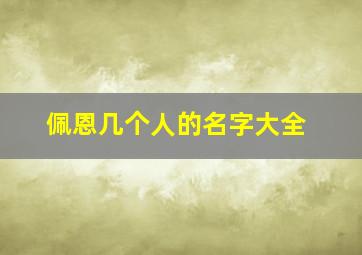 佩恩几个人的名字大全